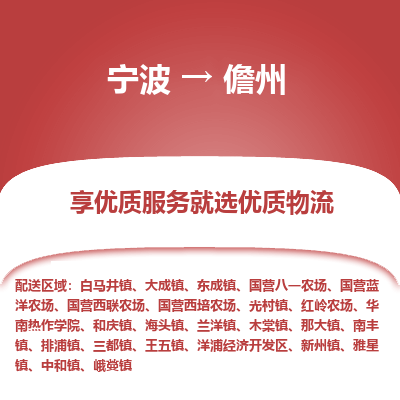 宁波 → 儋州

享优质服务就选优质物流

配送区域：白马井镇、大成镇、东成镇、国营八一农场、国营蓝洋农场、国营西联农场、国营西培农场、光村镇、红岭农场、华南热作学院、和庆镇、海头镇、兰洋镇、木棠镇、那大镇、南丰镇、排浦镇、三都镇、王五镇、洋浦经济开发区、新州镇、雅星镇、中和镇、峨蔓镇